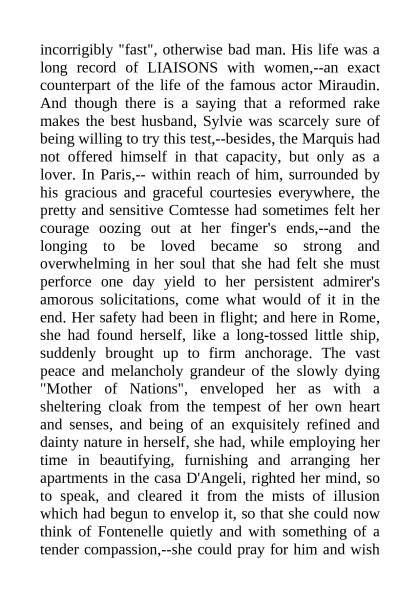 incorrigibly "fast", otherwise bad man. His life was a long record of LIAISONS with women,--an exact counterpart of the life of the famous actor Miraudin. And though there is a saying that a reformed rake makes the best husband, Sylvie was scarcely sure of being willing to try this test,--besides, the Marquis had not offered himself in that capacity, but only as a lover. In Paris,-- within reach of him, surrounded by his gracious and graceful courtesies everywhere, the pretty and sensitive Comtesse had sometimes felt her courage oozing out at her finger's ends,--and the longing to be loved became so strong and overwhelming in her soul that she had felt she must perforce one day yield to her persistent admirer's amorous solicitations, come what would of it in the end. Her safety had been in flight; and here in Rome, she had found herself, like a long-tossed little ship, suddenly brought up to firm anchorage. The vast peace and melancholy grandeur of the slowly dying "Mother of Nations", enveloped her as with a sheltering cloak from the tempest of her own heart and senses, and being of an exquisitely refined and dainty nature in herself, she had, while employing her time in beautifying, furnishing and arranging her apartments in the casa D'Angeli, righted her mind, so to speak, and cleared it from the mists of illusion which had begun to envelop it, so that she could now think of Fontenelle quietly and with something of a tender compassion,--she could pray for him and wish